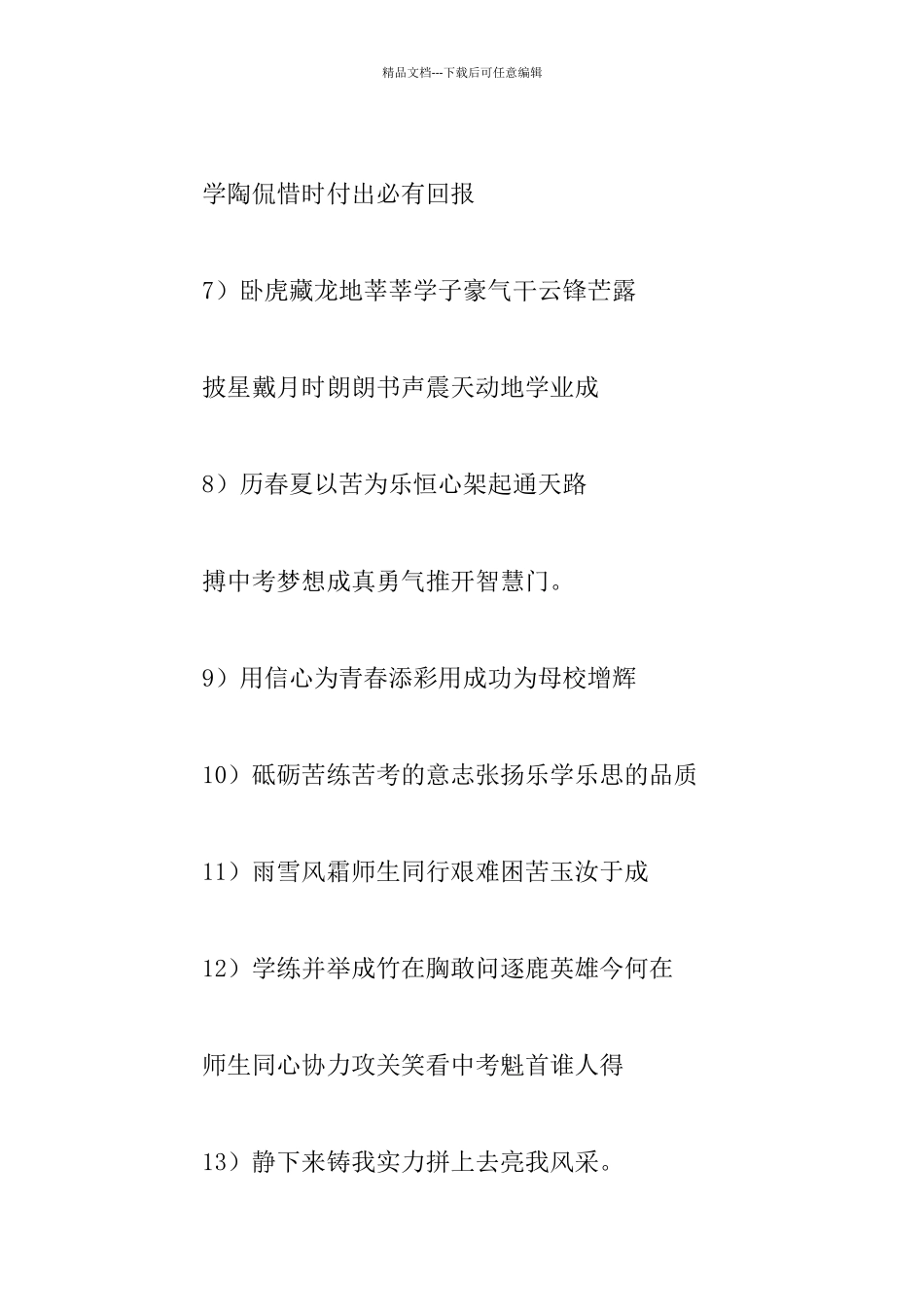 精品文档---下载后可任意编辑

学陶侃惜时付出必有回报

7）卧虎藏龙地莘莘学子豪气干云锋芒露

披星戴月时朗朗书声震天动地学业成

8）历春夏以苦为乐恒心架起通天路

搏中考梦想成真勇气推开智慧门。

9）用信心为青春添彩用成功为母校增辉

10）砥砺苦练苦考的意志张扬乐学乐思的品质

11）雨雪风霜师生同行艰难困苦玉汝于成

12）学练并举成竹在胸敢问逐鹿英雄今何在

师生同心协力攻关笑看中考魁首谁人得

13）静下来铸我实力拼上去亮我风采。